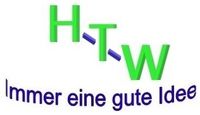 H-T-W

Immer eine gute Idee